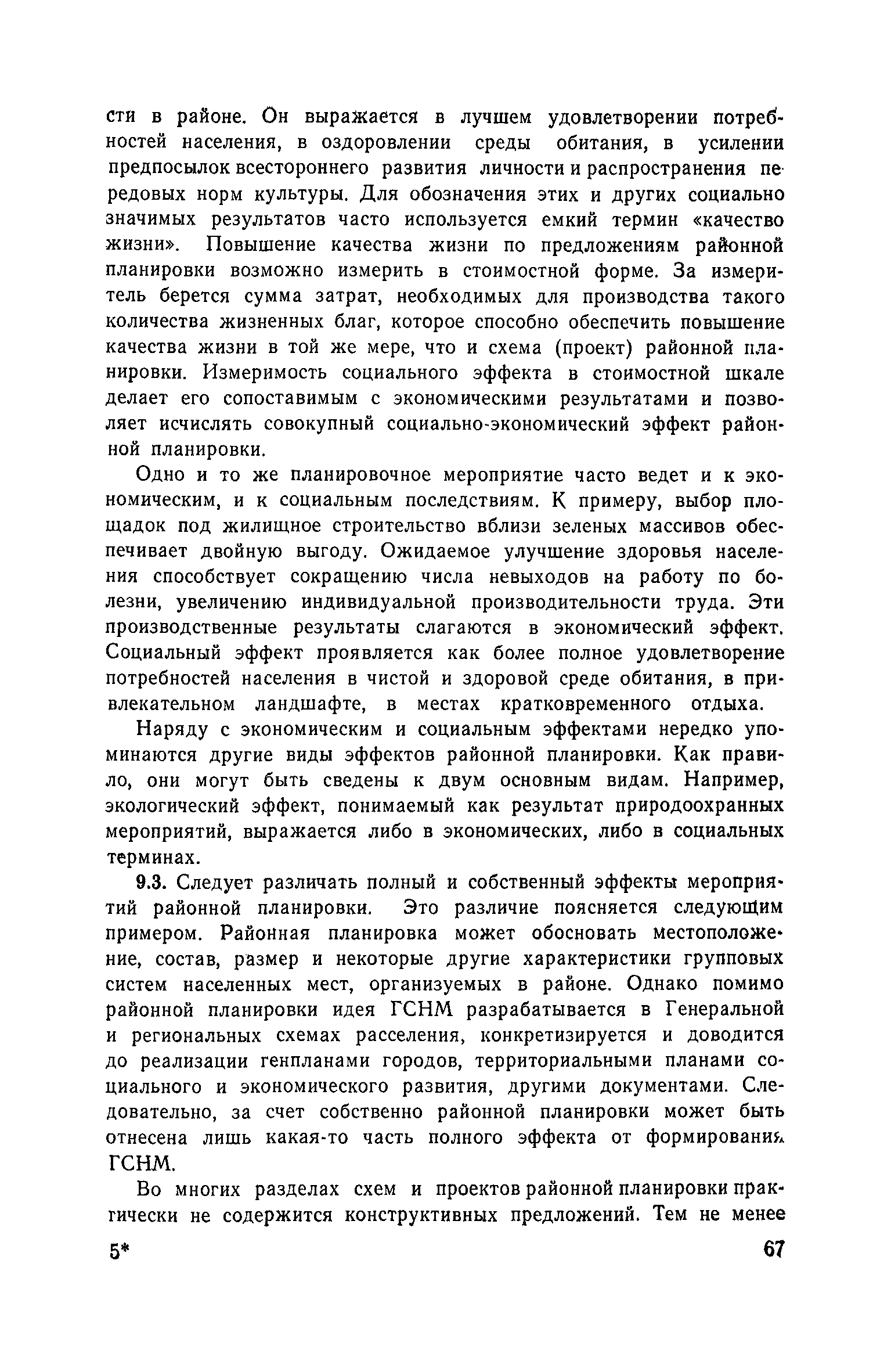 сти в районе. Он выражается в лучшем удовлетворении потребностей населения, в оздоровлении среды обитания, в усилении предпосылок всестороннего развития личности и распространения передовых норм культуры. Для обозначения этих и других социально значимых результатов часто используется емкий термин «качество жизни». Повышение качества жизни по предложениям районной планировки возможно измерить в стоимостной форме. За измеритель берется сумма затрат, необходимых для производства такого количества жизненных благ, которое способно обеспечить повышение качества жизни в той же мере, что и схема (проект) районной планировки. Измеримость социального эффекта в стоимостной шкале делает его сопоставимым с экономическими результатами и позволяет исчислять совокупный социально-экономический эффект районной планировки.

Одно и то же планировочное мероприятие часто ведет и к экономическим, и к социальным последствиям. К примеру, выбор площадок под жилищное строительство вблизи зеленых массивов обеспечивает двойную выгоду. Ожидаемое улучшение здоровья населения способствует сокращению числа невыходов на работу по болезни, увеличению индивидуальной производительности труда. Эти производственные результаты слагаются в экономический эффект. Социальный эффект проявляется как более полное удовлетворение потребностей населения в чистой и здоровой среде обитания, в привлекательном ландшафте, в местах кратковременного отдыха.

Наряду с экономическим и социальным эффектами нередко упоминаются другие виды эффектов районной планировки. Как правило, они могут быть сведены к двум основным видам. Например, экологический эффект, понимаемый как результат природоохранных мероприятий, выражается либо в экономических, либо в социальных терминах.

9.3. Следует различать полный и собственный эффекты мероприятий районной планировки. Это различие поясняется следующим примером. Районная планировка может обосновать местоположение, состав, размер и некоторые другие характеристики групповых систем населенных мест, организуемых в районе. Однако помимо районной планировки идея ГСНМ разрабатывается в Генеральной и региональных схемах расселения, конкретизируется и доводится до реализации генпланами городов, территориальными планами социального и экономического развития, другими документами. Следовательно, за счет собственно районной планировки может быть отнесена лишь какая-то часть полного эффекта от формирования ГСНМ.

Во многих разделах схем и проектов районной планировки практически не содержится конструктивных предложений. Тем не менее

5* 67